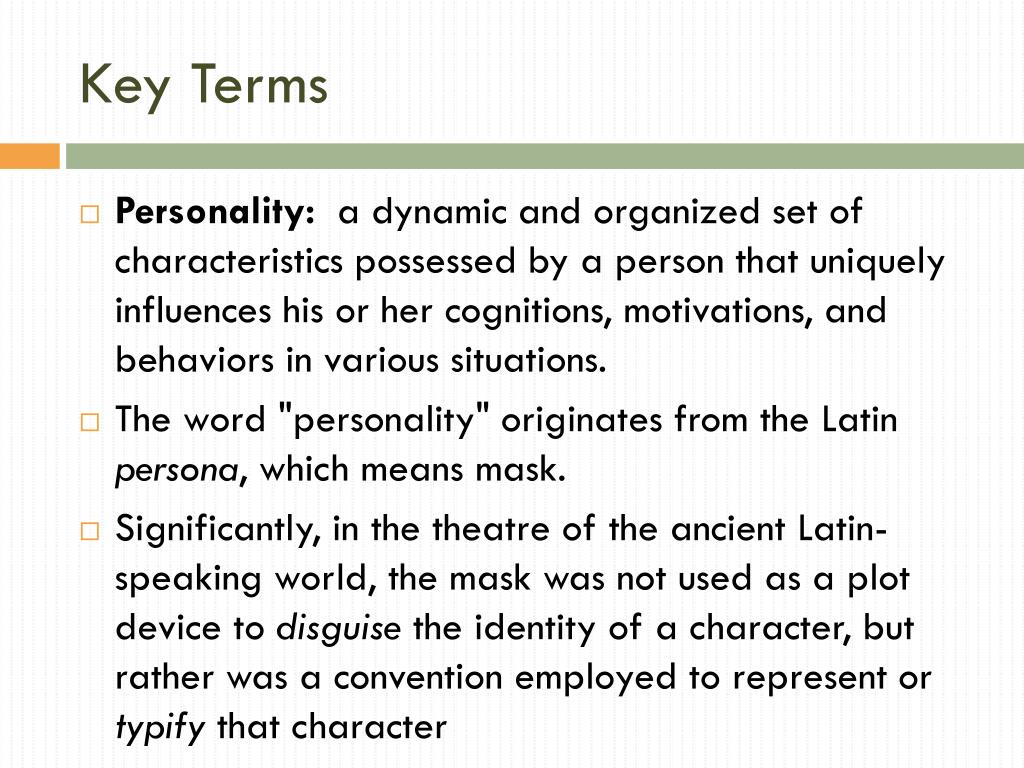 Key Terms

□ Personality: a dynamic and organized set of characteristics possessed by a person that uniquely influences his or her cognitions, motivations, and behaviors in various situations.

□ The word "personality" originates from the Latin persona, which means mask.

□ Significantly, in the theatre of the ancient Latin-speaking world, the mask was not used as a plot device to disguise the identity of a character, but rather was a convention employed to represent or typify that character